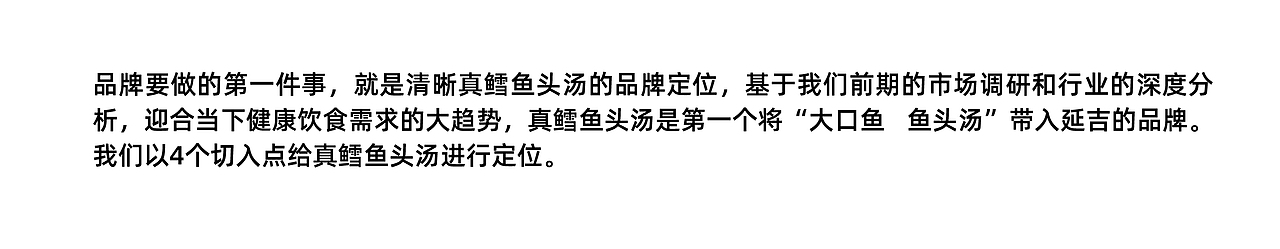 品牌要做的第一件事，就是清晰真鳕鱼头汤的品牌定位，基于我们前期的市场调研和行业的深度分析，迎合当下健康饮食需求的大趋势，真鳕鱼头汤是第一个将“大口鱼　鱼头汤”带入延吉的品牌。我们以4个切入点给真鳕鱼头汤进行定位。